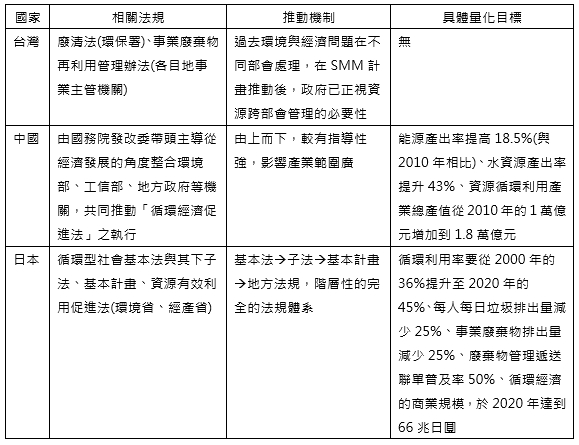 | 國家 | 相關法規 | 推動機制 | 具體量化目標 |
|---|---|---|---|
| 台灣 | 廢清法(環保署)、事業廢棄物再利用管理辦法(各目地事業主管機關) | 過去環境與經濟問題在不同部會處理，在 SMM 計畫推動後，政府已正視資源跨部會管理的必要性 | 無 |
| 中國 | 由國務院發改委帶頭主導從經濟發展的角度整合環境部、工信部、地方政府等機關，共同推動「循環經濟促進法」之執行 | 由上而下，較有指導性強，影響產業範圍廣 | 能源產出率提高 18.5%(與 2010 年相比)、水資源產出率提升 43%、資源循環利用產業總產值從 2010 年的 1 萬億元增加到 1.8 萬億元 |
| 日本 | 循環型社會基本法與其下子法、基本計畫、資源有效利用促進法(環境省、經產省) | 基本法→子法→基本計畫→地方法規，階層性的完全的法規體系 | 循環利用率要從 2000 年的 36%提升至 2020 年的 45%、每人每日垃圾排出量減少 25%、事業廢棄物排出量減少 25%、廢棄物管理遞送聯單普及率 50%、循環經濟的商業規模，於 2020 年達到 66 兆日圓 |